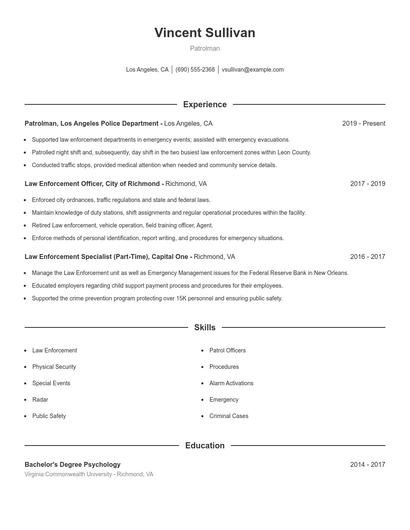 Vincent Sullivan

Patrolman

Los Angeles, CA | (690) 555-2368 | vsullivan@example.com

Experience

Patrolman, Los Angeles Police Department - Los Angeles, CA 2019 - Present

- Supported law enforcement departments in emergency events; assisted with emergency evacuations.
- Patrolled night shift and, subsequently, day shift in the two busiest law enforcement zones within Leon County.
- Conducted traffic stops, provided medical attention when needed and community service details.

Law Enforcement Officer, City of Richmond - Richmond, VA 2017 - 2019

- Enforced city ordnances, traffic regulations and state and federal laws.
- Maintain knowledge of duty stations, shift assignments and regular operational procedures within the facility.
- Retired Law enforcement, vehicle operation, field training officer, Agent.
- Enforce methods of personal identification, report writing, and procedures for emergency situations.

Law Enforcement Specialist (Part-Time), Capital One - Richmond, VA 2016 - 2017

- Manage the Law Enforcement unit as well as Emergency Management issues for the Federal Reserve Bank in New Orleans.
- Educated employers regarding child support payment process and procedures for their employees.
- Supported the crime prevention program protecting over 15K personnel and ensuring public safety.

Skills

- Law Enforcement
- Physical Security
- Special Events
- Radar
- Public Safety

- Patrol Officers
- Procedures
- Alarm Activations
- Emergency
- Criminal Cases

Education

Bachelor's Degree Psychology 2014 - 2017

Virginia Commonwealth University - Richmond, VA